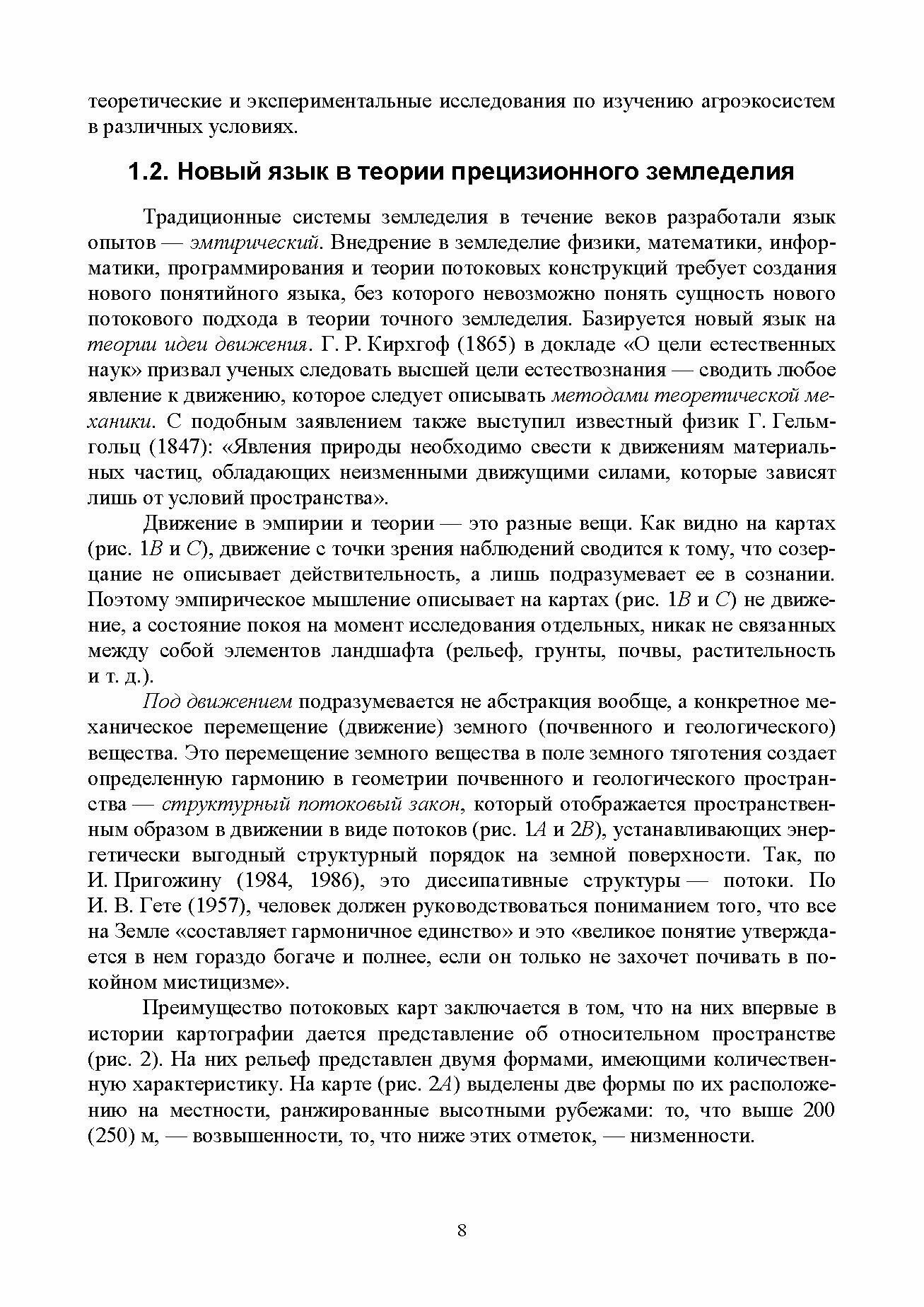 теоретические и экспериментальные исследования по изучению агроэкосистем в различных условиях.

1.2. Новый язык в теории прецизионного земледелия

Традиционные системы земледелия в течение веков разработали язык опытов — эмпирический. Внедрение в земледелие физики, математики, информатики, программирования и теории потоковых конструкций требует создания нового понятийного языка, без которого невозможно понять сущность нового потокового подхода в теории точного земледелия. Базируется новый язык на теории идеи движения. Г. Р. Кирхгоф (1865) в докладе «О цели естественных наук» призвал ученых следовать высшей цели естествознания — сводить любое явление к движению, которое следует описывать методами теоретической механики. С подобным заявлением также выступил известный физик Г. Гельмгольц (1847): «Явления природы необходимо свести к движениям материальных частиц, обладающих неизменными движущими силами, которые зависят лишь от условий пространства».

Движение в эмпирии и теории — это разные вещи. Как видно на картах (рис. 1B и C), движение с точки зрения наблюдений сводится к тому, что созерцание не описывает действительность, а лишь подразумевает ее в сознании. Поэтому эмпирическое мышление описывает на картах (рис. 1B и C) не движение, а состояние покоя на момент исследования отдельных, никак не связанных между собой элементов ландшафта (рельеф, грунты, почвы, растительность и т. д.).

Под движением подразумевается не абстракция вообще, а конкретное механическое перемещение (движение) земного (почвенного и геологического) вещества. Это перемещение земного вещества в поле земного тяготения создает определенную гармонию в геометрии почвенного и геологического пространства — структурный потоковый закон, который отображается пространственным образом в движении в виде потоков (рис. 1A и 2B), устанавливающих энергетически выгодный структурный порядок на земной поверхности. Так, по И. Пригожину (1984, 1986), это диссипативные структуры — потоки. По И. В. Гете (1957), человек должен руководствоваться пониманием того, что все на Земле «составляет гармоничное единство» и это «великое понятие утверждается в нем гораздо богаче и полнее, если он только не захочет почивать в покойном мистицизме».

Преимущество потоковых карт заключается в том, что на них впервые в истории картографии дается представление об относительном пространстве (рис. 2). На них рельеф представлен двумя формами, имеющими количественную характеристику. На карте (рис. 2A) выделены две формы по их расположению на местности, ранжированные высотными рубежами: то, что выше 200 (250) м, — возвышенности, то, что ниже этих отметок, — низменности.

8